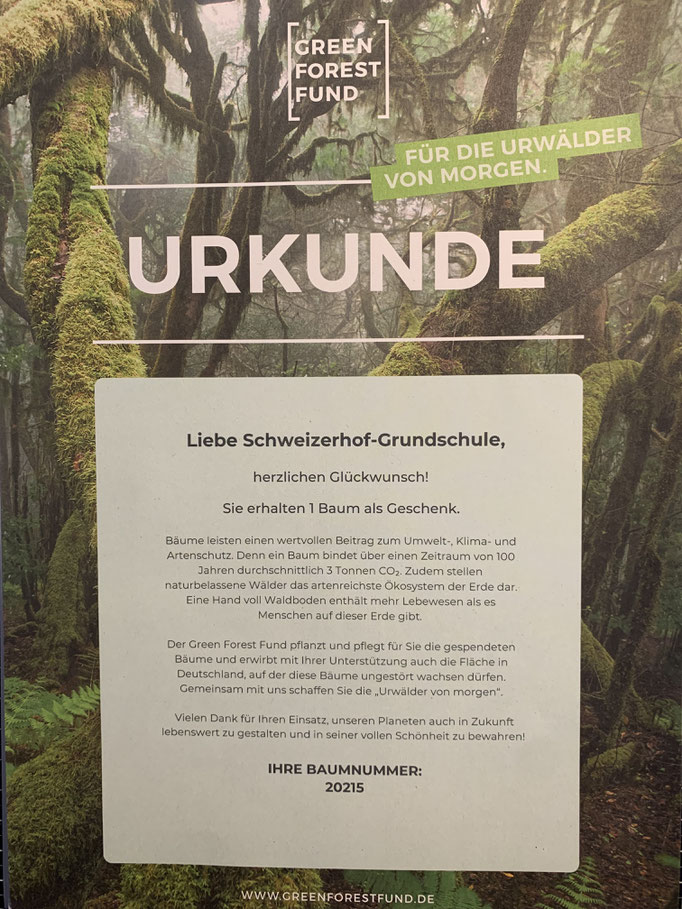 GREEN FOREST FUND

FÜR DIE URWÄLDER VON MORGEN.

URKUNDE

Liebe Schweizerhof-Grundschule,

herzlichen Glückwunsch!

Sie erhalten 1 Baum als Geschenk.

Bäume leisten einen wertvollen Beitrag zum Umwelt-, Klima- und Artenschutz. Denn ein Baum bindet über einen Zeitraum von 100 Jahren durchschnittlich 3 Tonnen $CO_2$. Zudem stellen naturbelassene Wälder das artenreichste Ökosystem der Erde dar. Eine Hand voll Waldboden enthält mehr Lebewesen als es Menschen auf dieser Erde gibt.

Der Green Forest Fund pflanzt und pflegt für Sie die gespendeten Bäume und erwirbt mit Ihrer Unterstützung auch die Fläche in Deutschland, auf der diese Bäume ungestört wachsen dürfen. Gemeinsam mit uns schaffen Sie die „Urwälder von morgen".

Vielen Dank für Ihren Einsatz, unseren Planeten auch in Zukunft lebenswert zu gestalten und in seiner vollen Schönheit zu bewahren!

IHRE BAUMNUMMER:
20215

WWW.GREENFORESTFUND.DE